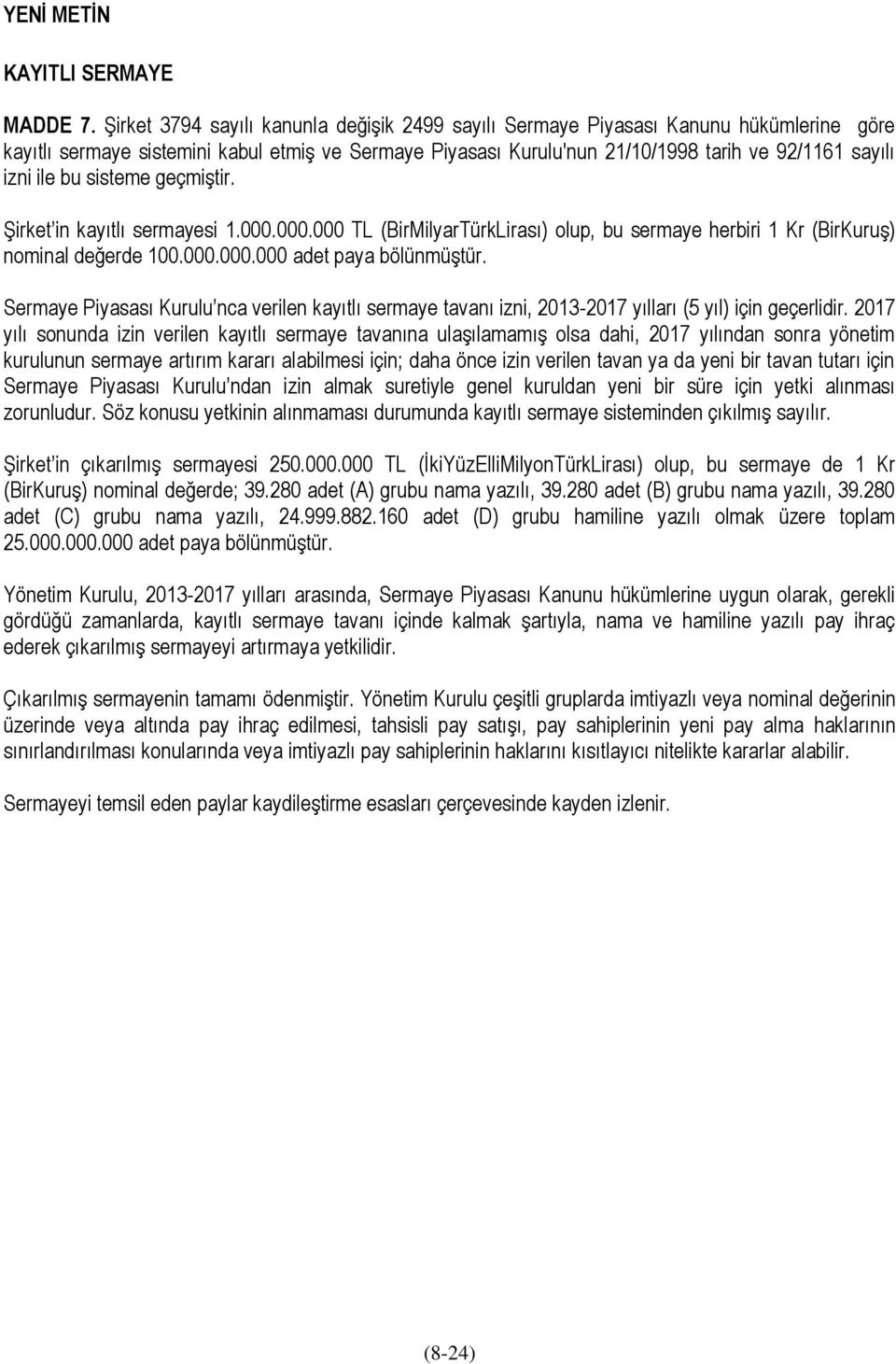 YENİ METİN

KAYITLI SERMAYE

MADDE 7. Şirket 3794 sayılı kanunla değişik 2499 sayılı Sermaye Piyasası Kanunu hükümlerine göre kayıtlı sermaye sistemini kabul etmiş ve Sermaye Piyasası Kurulu'nun 21/10/1998 tarih ve 92/1161 sayılı izni ile bu sisteme geçmiştir.

Şirket'in kayıtlı sermayesi 1.000.000.000 TL (BirMilyarTürkLirası) olup, bu sermaye herbiri 1 Kr (BirKuruş) nominal değerde 100.000.000.000 adet paya bölünmüştür.

Sermaye Piyasası Kurulu'nca verilen kayıtlı sermaye tavanı izni, 2013-2017 yılları (5 yıl) için geçerlidir. 2017 yılı sonunda izin verilen kayıtlı sermaye tavanına ulaşılamamış olsa dahi, 2017 yılından sonra yönetim kurulunun sermaye artırım kararı alabilmesi için; daha önce izin verilen tavan ya da yeni bir tavan tutarı için Sermaye Piyasası Kurulu'ndan izin almak suretiyle genel kuruldan yeni bir süre için yetki alınması zorunludur. Söz konusu yetkinin alınmaması durumunda kayıtlı sermaye sisteminden çıkılmış sayılır.

Şirket'in çıkarılmış sermayesi 250.000.000 TL (İkiYüzElliMilyonTürkLirası) olup, bu sermaye de 1 Kr (BirKuruş) nominal değerde; 39.280 adet (A) grubu nama yazılı, 39.280 adet (B) grubu nama yazılı, 39.280 adet (C) grubu nama yazılı, 24.999.882.160 adet (D) grubu hamiline yazılı olmak üzere toplam 25.000.000.000 adet paya bölünmüştür.

Yönetim Kurulu, 2013-2017 yılları arasında, Sermaye Piyasası Kanunu hükümlerine uygun olarak, gerekli gördüğü zamanlarda, kayıtlı sermaye tavanı içinde kalmak şartıyla, nama ve hamiline yazılı pay ihraç ederek çıkarılmış sermayeyi artırmaya yetkilidir.

Çıkarılmış sermayenin tamamı ödenmiştir. Yönetim Kurulu çeşitli gruplarda imtiyazlı veya nominal değerinin üzerinde veya altında pay ihraç edilmesi, tahsisli pay satışı, pay sahiplerinin yeni pay alma haklarının sınırlandırılması konularında veya imtiyazlı pay sahiplerinin haklarını kısıtlayıcı nitelikte kararlar alabilir.

Sermayeyi temsil eden paylar kaydileştirme esasları çerçevesinde kayden izlenir.

(8-24)